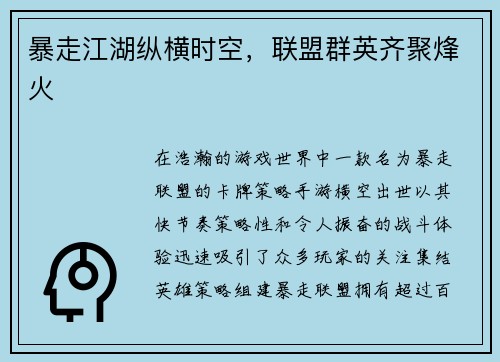 暴走江湖纵横时空，联盟群英齐聚烽火

在浩瀚的游戏世界中一款名为暴走联盟的卡牌策略手游横空出世以其快节奏策略性和令人振奋的战斗体验迅速吸引了众多玩家的关注集结英雄策略组建暴走联盟拥有超过百